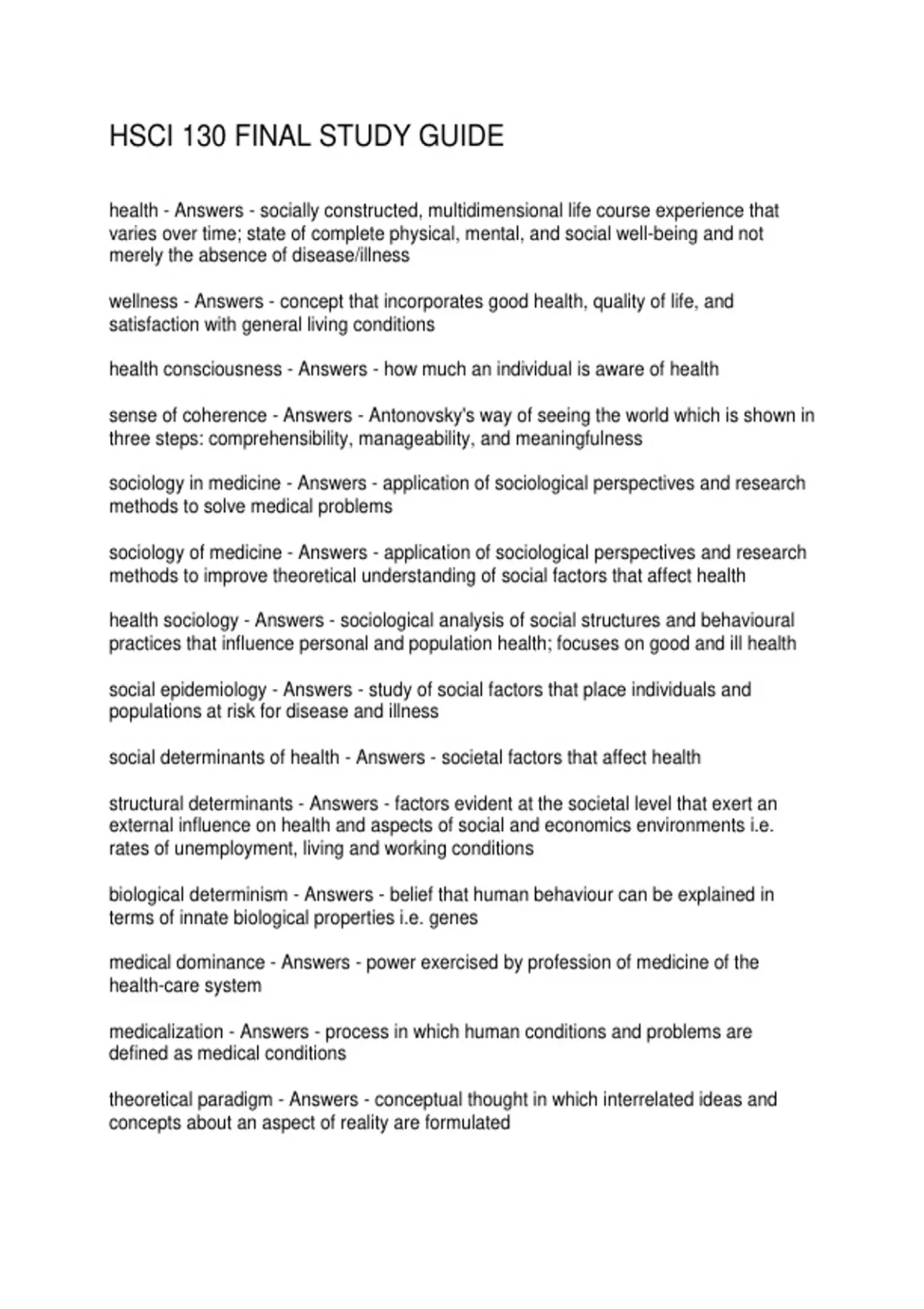 HSCI 130 FINAL STUDY GUIDE

health - Answers - socially constructed, multidimensional life course experience that varies over time; state of complete physical, mental, and social well-being and not merely the absence of disease/illness

wellness - Answers - concept that incorporates good health, quality of life, and satisfaction with general living conditions

health consciousness - Answers - how much an individual is aware of health

sense of coherence - Answers - Antonovsky's way of seeing the world which is shown in three steps: comprehensibility, manageability, and meaningfulness

sociology in medicine - Answers - application of sociological perspectives and research methods to solve medical problems

sociology of medicine - Answers - application of sociological perspectives and research methods to improve theoretical understanding of social factors that affect health

health sociology - Answers - sociological analysis of social structures and behavioural practices that influence personal and population health; focuses on good and ill health

social epidemiology - Answers - study of social factors that place individuals and populations at risk for disease and illness

social determinants of health - Answers - societal factors that affect health

structural determinants - Answers - factors evident at the societal level that exert an external influence on health and aspects of social and economics environments i.e. rates of unemployment, living and working conditions

biological determinism - Answers - belief that human behaviour can be explained in terms of innate biological properties i.e. genes

medical dominance - Answers - power exercised by profession of medicine of the health-care system

medicalization - Answers - process in which human conditions and problems are defined as medical conditions

theoretical paradigm - Answers - conceptual thought in which interrelated ideas and concepts about an aspect of reality are formulated